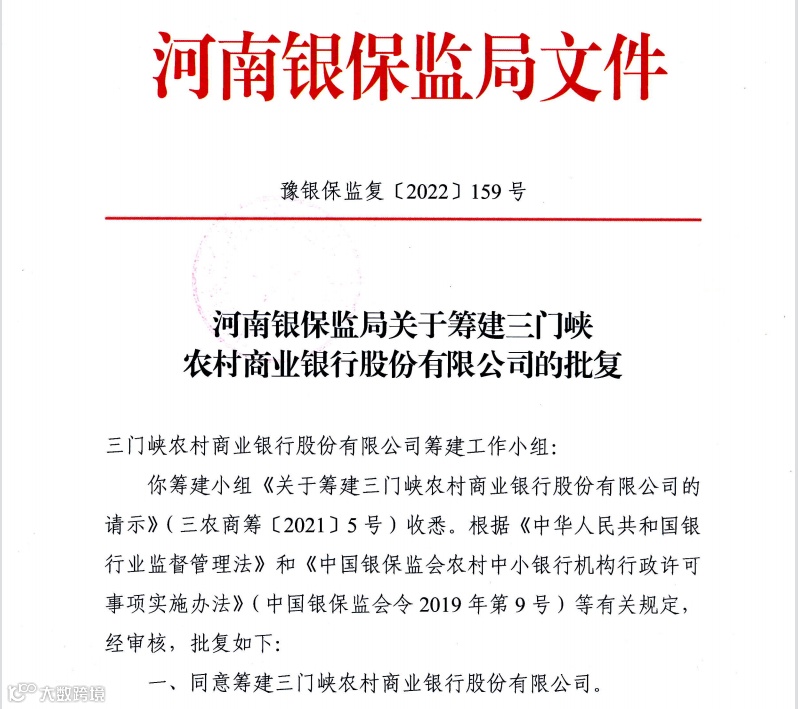 河南银保监局文件

豫银保监复〔2022〕159号

河南银保监局关于筹建三门峡农村商业银行股份有限公司的批复

三门峡农村商业银行股份有限公司筹建工作小组:

你筹建小组《关于筹建三门峡农村商业银行股份有限公司的请示》(三农商筹〔2021〕5号)收悉。根据《中华人民共和国银行业监督管理法》和《中国银保监会农村中小银行机构行政许可事项实施办法》(中国银保监会令2019年第9号)等有关规定,经审核,批复如下:

一、同意筹建三门峡农村商业银行股份有限公司。

大数跨境